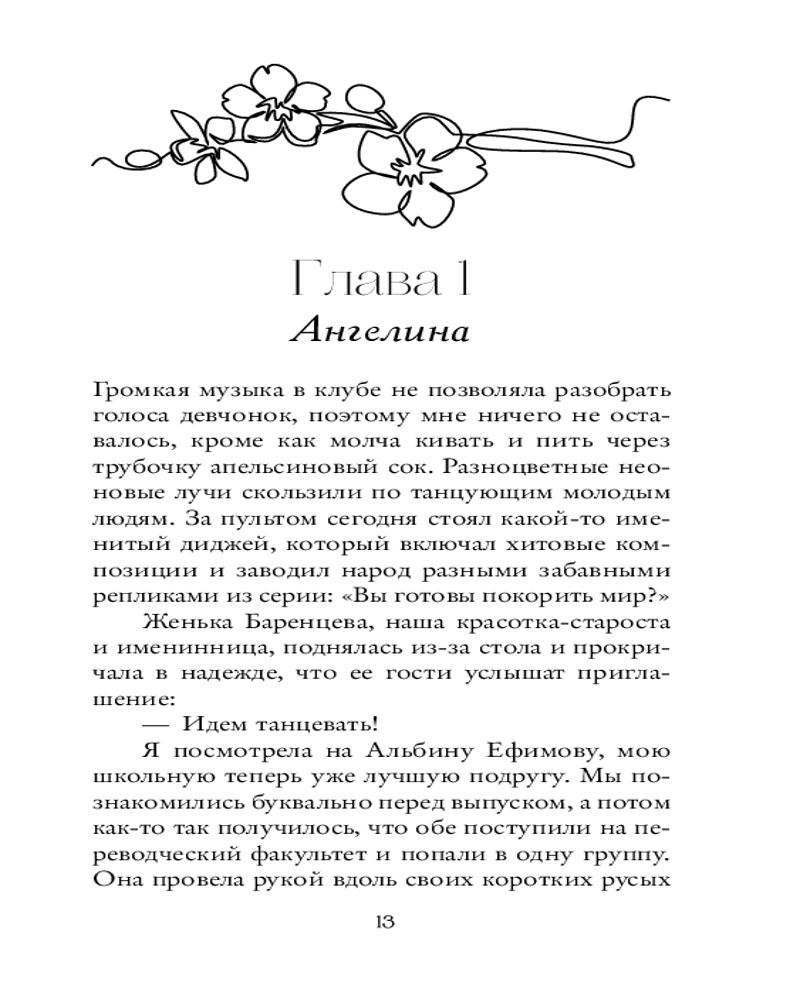 Глава 1
Ангелина

Громкая музыка в клубе не позволяла разобрать голоса девчонок, поэтому мне ничего не оставалось, кроме как молча кивать и пить через трубочку апельсиновый сок. Разноцветные неоновые лучи скользили по танцующим молодым людям. За пультом сегодня стоял какой-то именитый диджей, который включал хитовые композиции и заводил народ разными забавными репликами из серии: «Вы готовы покорить мир?»

Женька Баренцева, наша красотка-староста и именинница, поднялась из-за стола и прокричала в надежде, что ее гости услышат приглашение:

— Идем танцевать!

Я посмотрела на Альбину Ефимову, мою школьную теперь уже лучшую подругу. Мы познакомились буквально перед выпуском, а потом как-то так получилось, что обе поступили на переводческий факультет и попали в одну группу. Она провела рукой вдоль своих коротких русых

13